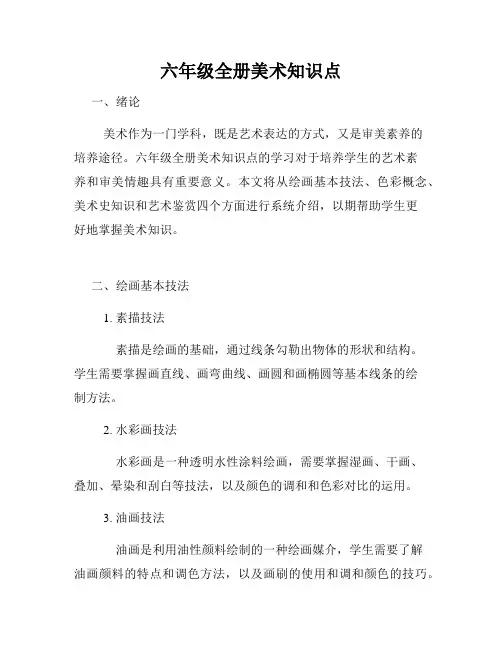 六年级全册美术知识点

一、绪论

美术作为一门学科，既是艺术表达的方式，又是审美素养的培养途径。六年级全册美术知识点的学习对于培养学生的艺术素养和审美情趣具有重要意义。本文将从绘画基本技法、色彩概念、美术史知识和艺术鉴赏四个方面进行系统介绍，以期帮助学生更好地掌握美术知识。

二、绘画基本技法

1. 素描技法

素描是绘画的基础，通过线条勾勒出物体的形状和结构。学生需要掌握画直线、画弯曲线、画圆和画椭圆等基本线条的绘制方法。

2. 水彩画技法

水彩画是一种透明水性涂料绘画，需要掌握湿画、干画、叠加、晕染和刮白等技法，以及颜色的调和和色彩对比的运用。

3. 油画技法

油画是利用油性颜料绘制的一种绘画媒介，学生需要了解油画颜料的特点和调色方法，以及画刷的使用和调和颜色的技巧。